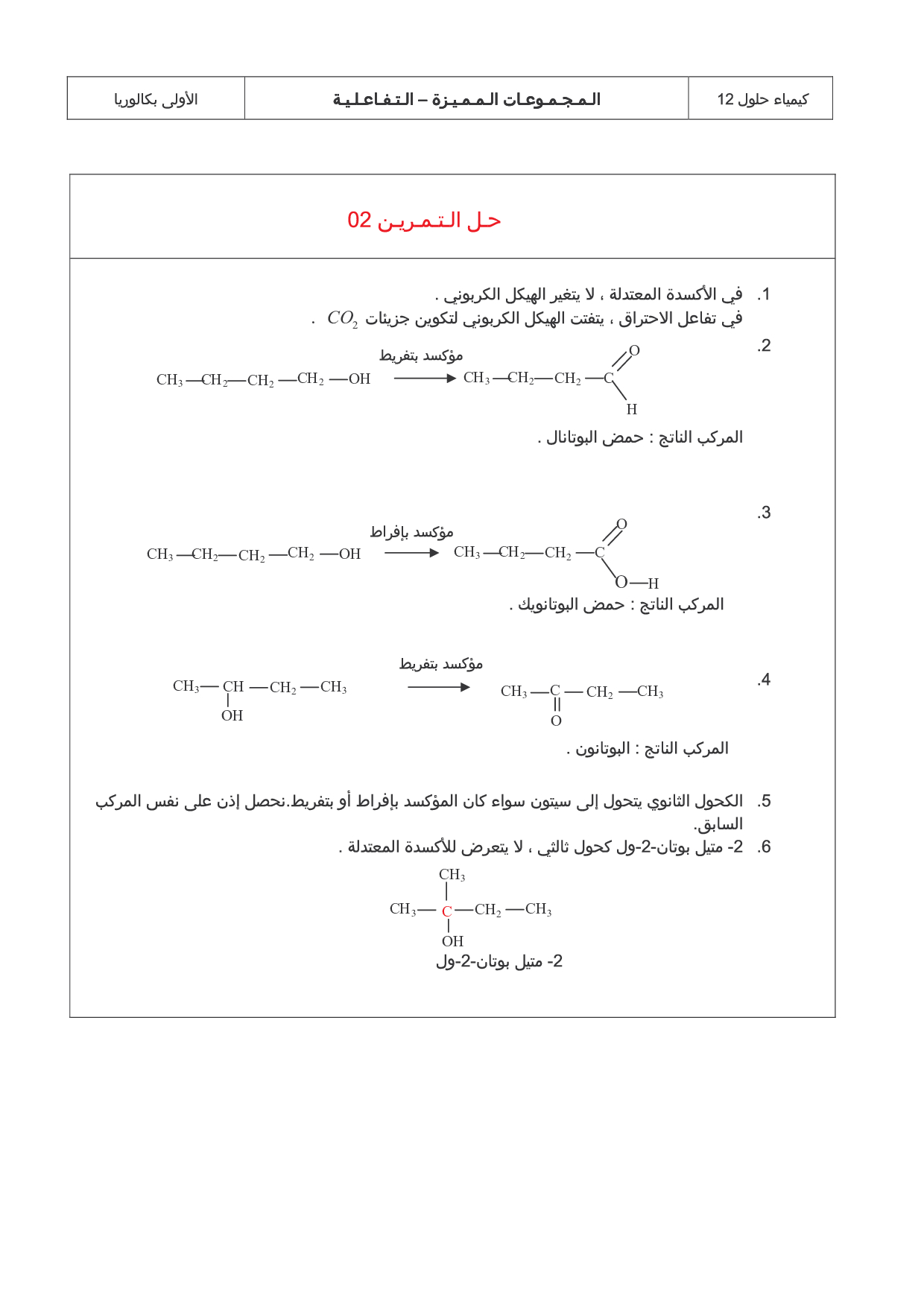 | كيمياء حلول 12 | المجموعات المميزة – التفاعلية | الأولى بكالوريا |
|---|---|---|

حل التمرين 02

1. في الأكسدة المعتدلة ، لا يتغير الهيكل الكربوني .
في تفاعل الاحتراق ، يتفتت الهيكل الكربوني لتكوين جزيئات $CO_2$ .

2.
$CH_3-CH_2-CH_2-CH_2-OH \xrightarrow{\text{مؤكسد بتفريط}} CH_3-CH_2-CH_2-C(=O)-H$

المركب الناتج : حمض البوتانال .

3.
$CH_3-CH_2-CH_2-CH_2-OH \xrightarrow{\text{مؤكسد بإفراط}} CH_3-CH_2-CH_2-C(=O)-O-H$

المركب الناتج : حمض البوتانويك .

4.
$CH_3-CH(OH)-CH_2-CH_3 \xrightarrow{\text{مؤكسد بتفريط}} CH_3-C(=O)-CH_2-CH_3$

المركب الناتج : البوتانون .

5. الكحول الثانوي يتحول إلى سيتون سواء كان المؤكسد بإفراط أو بتفريط.نحصل إذن على نفس المركب السابق.

6. 2- متيل بوتان-2-ول كحول ثالثي ، لا يتعرض للأكسدة المعتدلة .

$CH_3-C(CH_3)(OH)-CH_2-CH_3$

2- متيل بوتان-2-ول